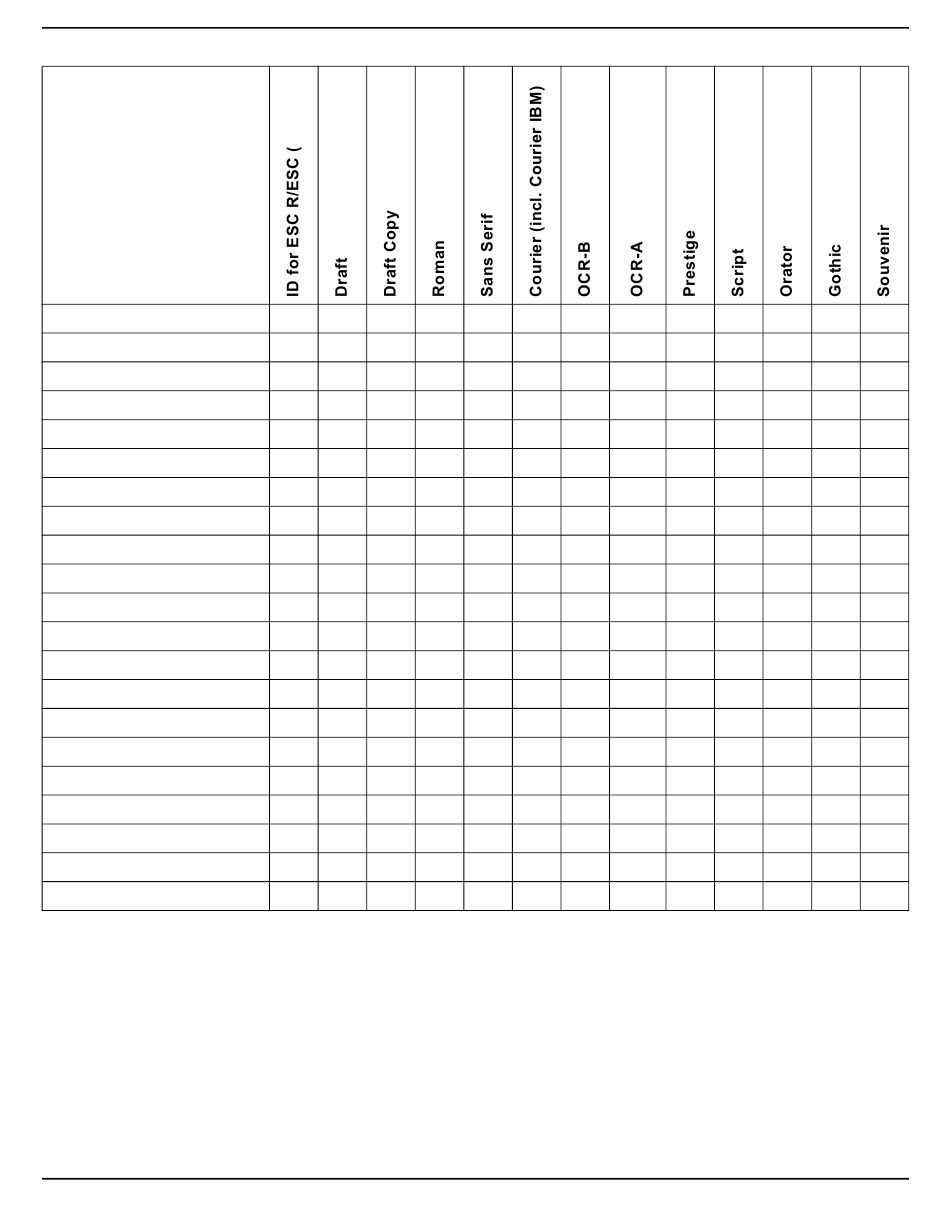 | | ID for ESC R/ESC ( | Draft | Draft Copy | Roman | Sans Serif | Courier (incl. Courier IBM) | OCR-B | OCR-A | Prestige | Script | Orator | Gothic | Souvenir |
|---|---|---|---|---|---|---|---|---|---|---|---|---|---|
| | | | | | | | | | | | | | |
| | | | | | | | | | | | | | |
| | | | | | | | | | | | | | |
| | | | | | | | | | | | | | |
| | | | | | | | | | | | | | |
| | | | | | | | | | | | | | |
| | | | | | | | | | | | | | |
| | | | | | | | | | | | | | |
| | | | | | | | | | | | | | |
| | | | | | | | | | | | | | |
| | | | | | | | | | | | | | |
| | | | | | | | | | | | | | |
| | | | | | | | | | | | | | |
| | | | | | | | | | | | | | |
| | | | | | | | | | | | | | |
| | | | | | | | | | | | | | |
| | | | | | | | | | | | | | |
| | | | | | | | | | | | | | |
| | | | | | | | | | | | | | |
| | | | | | | | | | | | | | |
| | | | | | | | | | | | | | |